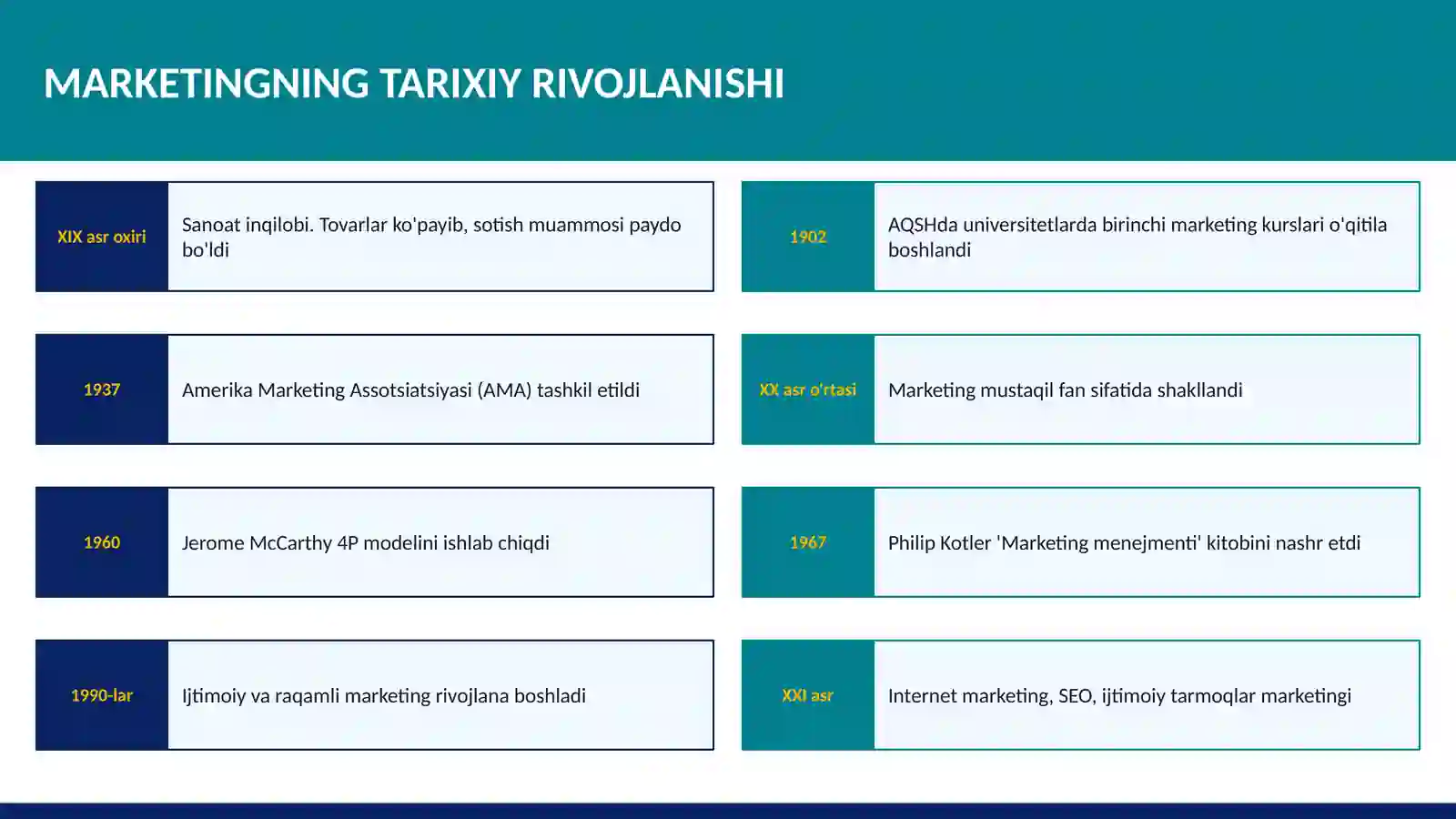 MARKETINGNING TARIXIY RIVOJLANISHI

XIX asr oxiri
Sanoat inqilobi. Tovarlar ko'payib, sotish muammosi paydo bo'ldi

1902
AQSHda universitetlarda birinchi marketing kurslari o'qitila boshlandi

1937
Amerika Marketing Assotsiatsiyasi (AMA) tashkil etildi

XX asr o'rtasi
Marketing mustaqil fan sifatida shakllandi

1960
Jerome McCarthy 4P modelini ishlab chiqdi

1967
Philip Kotler 'Marketing menejmenti' kitobini nashr etdi

1990-lar
Ijtimoiy va raqamli marketing rivojlana boshladi

XXI asr
Internet marketing, SEO, ijtimoiy tarmoqlar marketingi